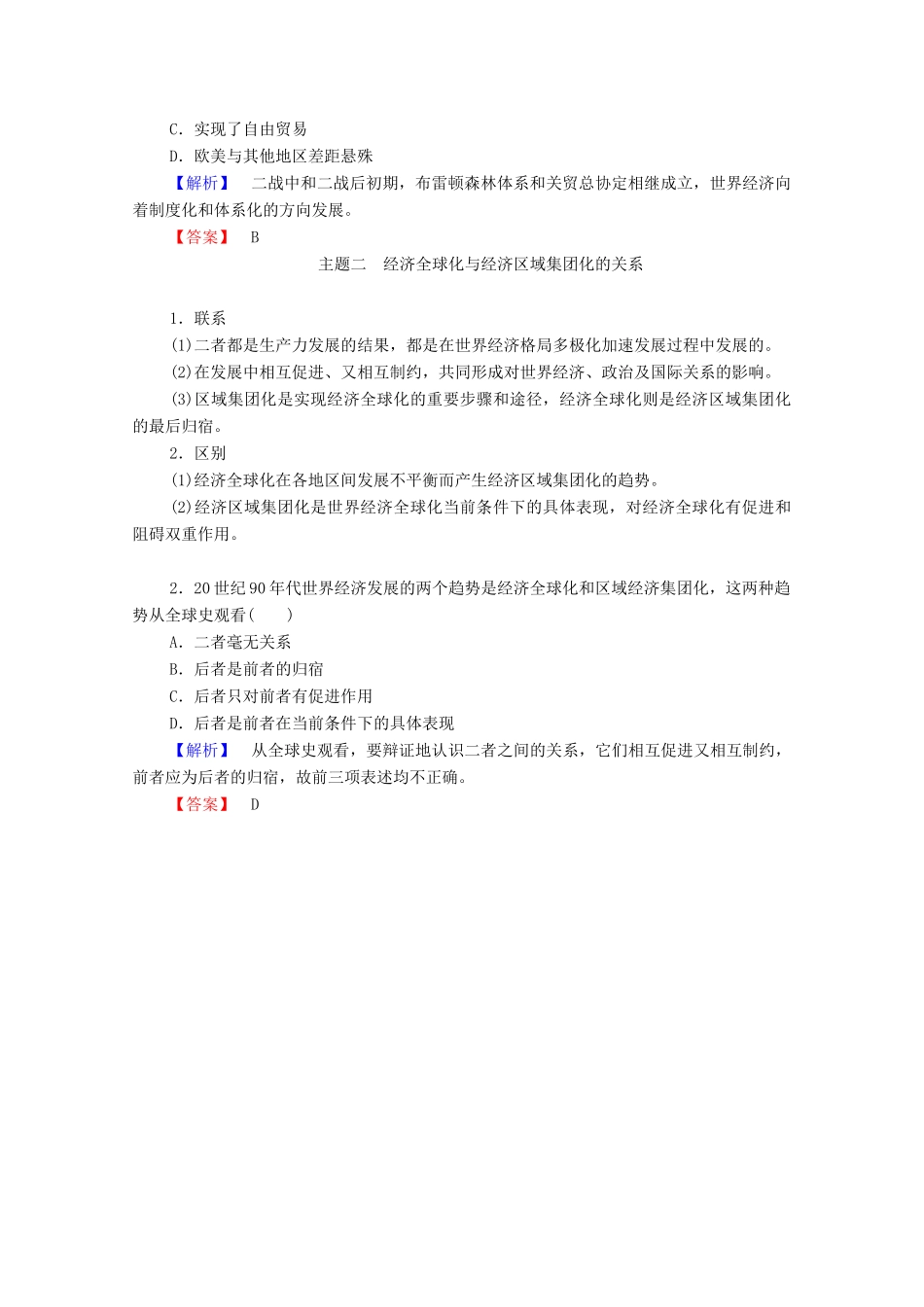 C．实现了自由贸易
D．欧美与其他地区差距悬殊
【解析】　二战中和二战后初期，布雷顿森林体系和关贸总协定相继成立，世界经济向着制度化和体系化的方向发展。
【答案】　B

主题二　经济全球化与经济区域集团化的关系

1．联系
(1)二者都是生产力发展的结果，都是在世界经济格局多极化加速发展过程中发展的。
(2)在发展中相互促进、又相互制约，共同形成对世界经济、政治及国际关系的影响。
(3)区域集团化是实现经济全球化的重要步骤和途径，经济全球化则是经济区域集团化的最后归宿。
2．区别
(1)经济全球化在各地区间发展不平衡而产生经济区域集团化的趋势。
(2)经济区域集团化是世界经济全球化当前条件下的具体表现，对经济全球化有促进和阻碍双重作用。

2．20世纪90年代世界经济发展的两个趋势是经济全球化和区域经济集团化，这两种趋势从全球史观看(　　)
A．二者毫无关系
B．后者是前者的归宿
C．后者只对前者有促进作用
D．后者是前者在当前条件下的具体表现
【解析】　从全球史观看，要辩证地认识二者之间的关系，它们相互促进又相互制约，前者应为后者的归宿，故前三项表述均不正确。
【答案】　D